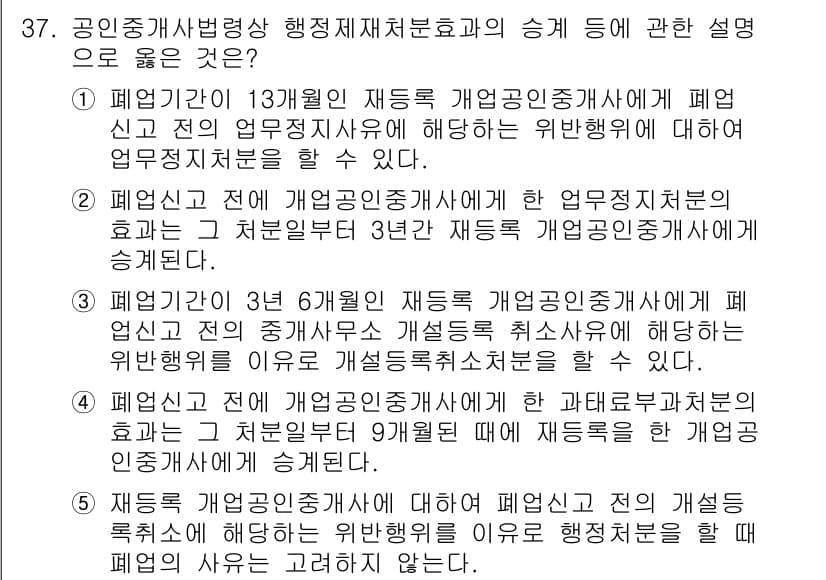 37. 공인중개사법령상 행정제재처분효과의 승계 등에 관한 설명으로 옳은 것은?

① 폐업기간이 13개월인 재등록 개업공인중개사에게 폐업신고 전의 업무정지사유에 해당하는 위반행위에 대하여 업무정지처분을 할 수 있다.

② 폐업신고 전에 개업공인중개사에게 한 업무정지처분의 효과는 그 처분일부터 3년간 재등록 개업공인중개사에게 승계된다.

③ 폐업기간이 3년 6개월인 재등록 개업공인중개사에게 폐업신고 전의 중개사무소 개설등록 취소사유에 해당하는 위반행위를 이유로 개설등록취소처분을 할 수 있다.

④ 폐업신고 전에 개업공인중개사에게 한 과태료부과처분의 효과는 그 처분일부터 9개월된 때에 재등록을 한 개업공인중개사에게 승계된다.

⑤ 재등록 개업공인중개사에 대하여 폐업신고 전의 개설등록취소에 해당하는 위반행위를 이유로 행정처분을 할 때 폐업의 사유는 고려하지 않는다.